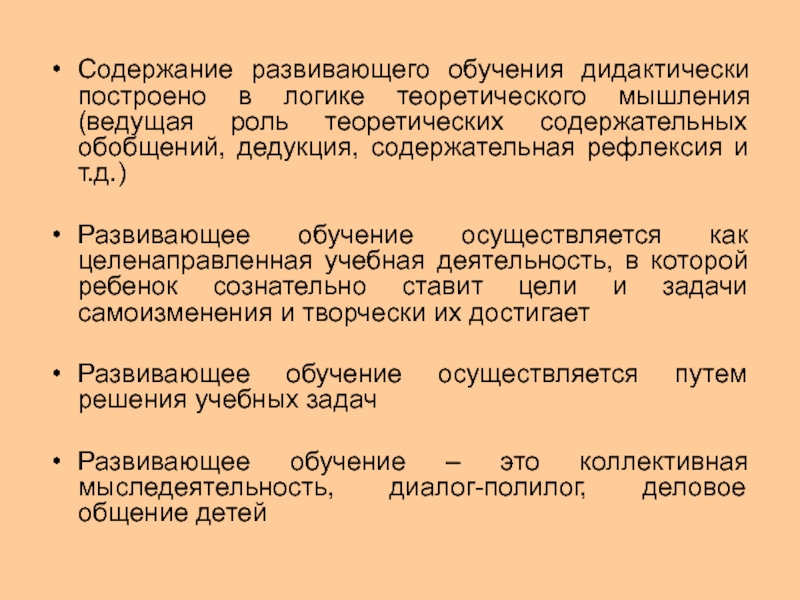 • Содержание развивающего обучения дидактически построено в логике теоретического мышления (ведущая роль теоретических содержательных обобщений, дедукция, содержательная рефлексия и т.д.)

• Развивающее обучение осуществляется как целенаправленная учебная деятельность, в которой ребенок сознательно ставит цели и задачи самоизменения и творчески их достигает

• Развивающее обучение осуществляется путем решения учебных задач

• Развивающее обучение – это коллективная мыследеятельность, диалог-полилог, деловое общение детей